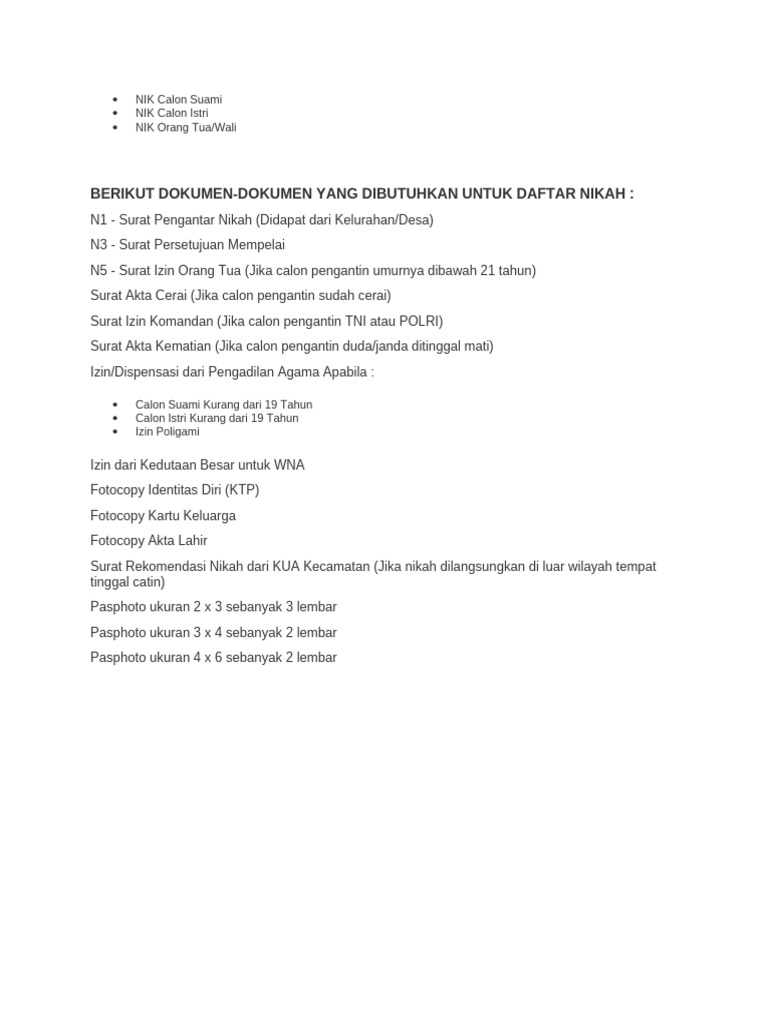 - NIK Calon Suami
- NIK Calon Istri
- NIK Orang Tua/Wali

BERIKUT DOKUMEN-DOKUMEN YANG DIBUTUHKAN UNTUK DAFTAR NIKAH :

N1 - Surat Pengantar Nikah (Didapat dari Kelurahan/Desa)

N3 - Surat Persetujuan Mempelai

N5 - Surat Izin Orang Tua (Jika calon pengantin umurnya dibawah 21 tahun)

Surat Akta Cerai (Jika calon pengantin sudah cerai)

Surat Izin Komandan (Jika calon pengantin TNI atau POLRI)

Surat Akta Kematian (Jika calon pengantin duda/janda ditinggal mati)

Izin/Dispensasi dari Pengadilan Agama Apabila :

- Calon Suami Kurang dari 19 Tahun
- Calon Istri Kurang dari 19 Tahun
- Izin Poligami

Izin dari Kedutaan Besar untuk WNA

Fotocopy Identitas Diri (KTP)

Fotocopy Kartu Keluarga

Fotocopy Akta Lahir

Surat Rekomendasi Nikah dari KUA Kecamatan (Jika nikah dilangsungkan di luar wilayah tempat tinggal catin)

Pasphoto ukuran 2 x 3 sebanyak 3 lembar

Pasphoto ukuran 3 x 4 sebanyak 2 lembar

Pasphoto ukuran 4 x 6 sebanyak 2 lembar